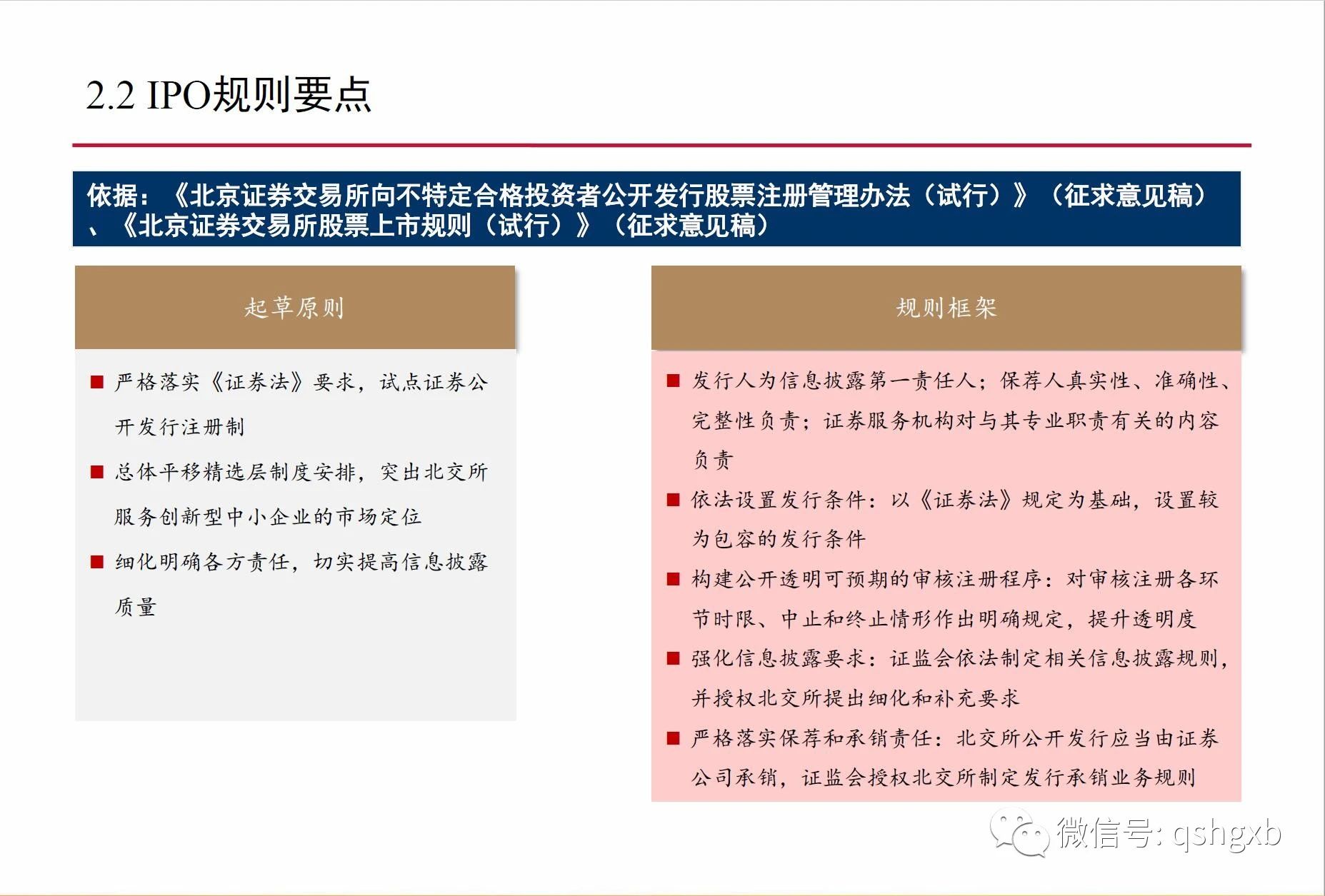 2.2 IPO规则要点

依据：《北京证券交易所向不特定合格投资者公开发行股票注册管理办法（试行）》（征求意见稿）、《北京证券交易所股票上市规则（试行）》（征求意见稿）

起草原则

■ 严格落实《证券法》要求，试点证券公开发行注册制

■ 总体平移精选层制度安排，突出北交所服务创新型中小企业的市场定位

■ 细化明确各方责任，切实提高信息披露质量

规则框架

■ 发行人为信息披露第一责任人；保荐人真实性、准确性、完整性负责；证券服务机构对与其专业职责有关的内容负责

■ 依法设置发行条件：以《证券法》规定为基础，设置较为包容的发行条件

■ 构建公开透明可预期的审核注册程序：对审核注册各环节时限、中止和终止情形作出明确规定，提升透明度

■ 强化信息披露要求：证监会依法制定相关信息披露规则，并授权北交所提出细化和补充要求

■ 严格落实保荐和承销责任：北交所公开发行应当由证券公司承销，证监会授权北交所制定发行承销业务规则

微信号: qshgxb